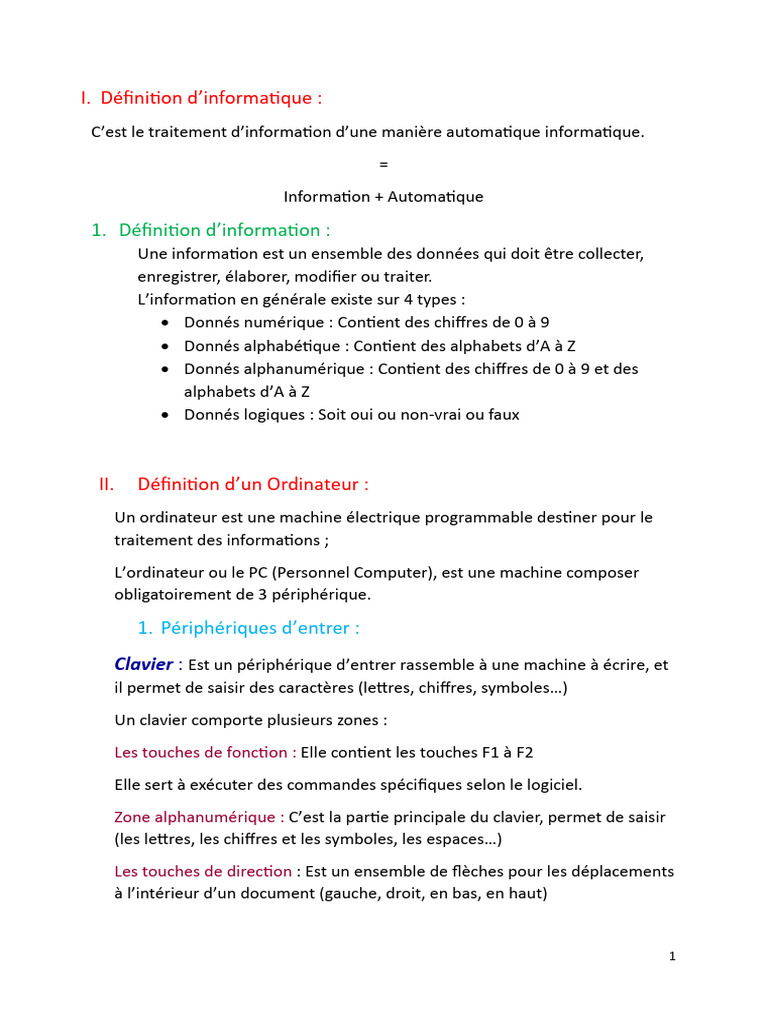 I. Définition d'informatique :

C'est le traitement d'information d'une manière automatique informatique.

=

Information + Automatique

1. Définition d'information :

Une information est un ensemble des données qui doit être collecter, enregistrer, élaborer, modifier ou traiter.

L'information en générale existe sur 4 types :

• Donnés numérique : Contient des chiffres de 0 à 9
• Donnés alphabétique : Contient des alphabets d'A à Z
• Donnés alphanumérique : Contient des chiffres de 0 à 9 et des alphabets d'A à Z
• Donnés logiques : Soit oui ou non-vrai ou faux

II. Définition d'un Ordinateur :

Un ordinateur est une machine électrique programmable destiner pour le traitement des informations ;

L'ordinateur ou le PC (Personnel Computer), est une machine composer obligatoirement de 3 périphérique.

1. Périphériques d'entrer :

Clavier : Est un périphérique d'entrer rassemble à une machine à écrire, et il permet de saisir des caractères (lettres, chiffres, symboles...)

Un clavier comporte plusieurs zones :

Les touches de fonction : Elle contient les touches F1 à F2

Elle sert à exécuter des commandes spécifiques selon le logiciel.

Zone alphanumérique : C'est la partie principale du clavier, permet de saisir (les lettres, les chiffres et les symboles, les espaces...)

Les touches de direction : Est un ensemble de flèches pour les déplacements à l'intérieur d'un document (gauche, droit, en bas, en haut)

1